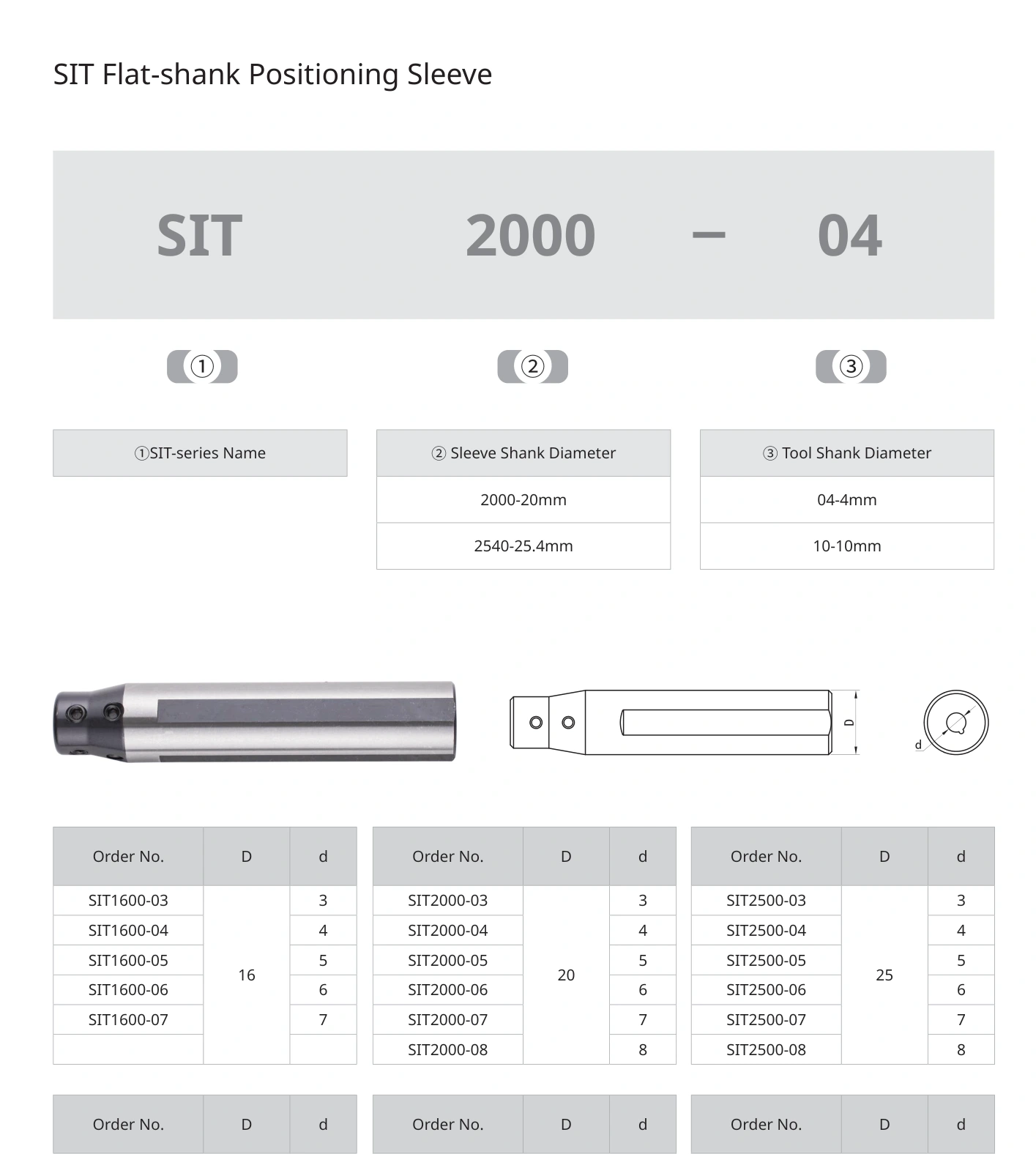 SIT Flat-shank Positioning Sleeve

SIT 2000 – 04

①

②

③

①SIT-series Name

| ② Sleeve Shank Diameter |
|---|
| 2000-20mm |
| 2540-25.4mm |

| ③ Tool Shank Diameter |
|---|
| 04-4mm |
| 10-10mm |

D

d

| Order No. | D | d |
|---|---|---|
| SIT1600-03 | 16 | 3 |
| SIT1600-04 | | 4 |
| SIT1600-05 | | 5 |
| SIT1600-06 | | 6 |
| SIT1600-07 | | 7 |
| | | |

| Order No. | D | d |
|---|---|---|
| SIT2000-03 | 20 | 3 |
| SIT2000-04 | | 4 |
| SIT2000-05 | | 5 |
| SIT2000-06 | | 6 |
| SIT2000-07 | | 7 |
| SIT2000-08 | | 8 |

| Order No. | D | d |
|---|---|---|
| SIT2500-03 | 25 | 3 |
| SIT2500-04 | | 4 |
| SIT2500-05 | | 5 |
| SIT2500-06 | | 6 |
| SIT2500-07 | | 7 |
| SIT2500-08 | | 8 |

| Order No. | D | d |
|---|---|---|

| Order No. | D | d |
|---|---|---|

| Order No. | D | d |
|---|---|---|